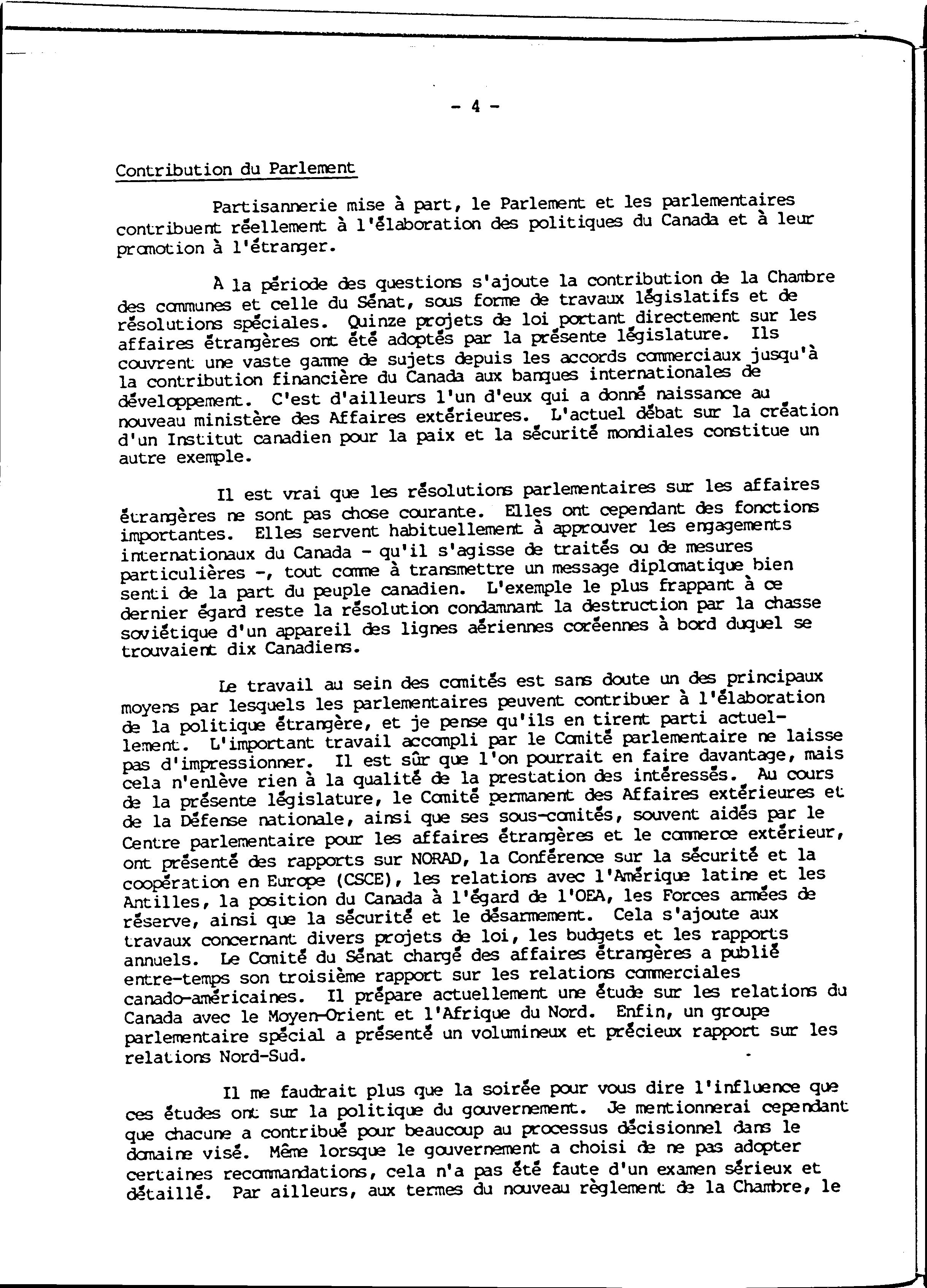 - 4 -

Contribution du Parlement

Partisannerie mise à part, le Parlement et les parlementaires contribuent réellement à l'élaboration des politiques du Canada et à leur promotion à l'étranger.

À la période des questions s'ajoute la contribution de la Chambre des communes et celle du Sénat, sous forme de travaux législatifs et de résolutions spéciales. Quinze projets de loi portant directement sur les affaires étrangères ont été adoptés par la présente législature. Ils couvrent une vaste gamme de sujets depuis les accords commerciaux jusqu'à la contribution financière du Canada aux banques internationales de développement. C'est d'ailleurs l'un d'eux qui a donné naissance au nouveau ministère des Affaires extérieures. L'actuel débat sur la création d'un Institut canadien pour la paix et la sécurité mondiales constitue un autre exemple.

Il est vrai que les résolutions parlementaires sur les affaires étrangères ne sont pas chose courante. Elles ont cependant des fonctions importantes. Elles servent habituellement à approuver les engagements internationaux du Canada - qu'il s'agisse de traités ou de mesures particulières -, tout comme à transmettre un message diplomatique bien senti de la part du peuple canadien. L'exemple le plus frappant à ce dernier égard reste la résolution condamnant la destruction par la chasse soviétique d'un appareil des lignes aériennes coréennes à bord duquel se trouvaient dix Canadiens.

Le travail au sein des comités est sans doute un des principaux moyens par lesquels les parlementaires peuvent contribuer à l'élaboration de la politique étrangère, et je pense qu'ils en tirent parti actuellement. L'important travail accompli par le Comité parlementaire ne laisse pas d'impressionner. Il est sûr que l'on pourrait en faire davantage, mais cela n'enlève rien à la qualité de la prestation des intéressés. Au cours de la présente législature, le Comité permanent des Affaires extérieures et de la Défense nationale, ainsi que ses sous-comités, souvent aidés par le Centre parlementaire pour les affaires étrangères et le commerce extérieur, ont présenté des rapports sur NORAD, la Conférence sur la sécurité et la coopération en Europe (CSCE), les relations avec l'Amérique latine et les Antilles, la position du Canada à l'égard de l'OEA, les Forces armées de réserve, ainsi que la sécurité et le désarmement. Cela s'ajoute aux travaux concernant divers projets de loi, les budgets et les rapports annuels. Le Comité du Sénat chargé des affaires étrangères a publié entre-temps son troisième rapport sur les relations commerciales canado-américaines. Il prépare actuellement une étude sur les relations du Canada avec le Moyen-Orient et l'Afrique du Nord. Enfin, un groupe parlementaire spécial a présenté un volumineux et précieux rapport sur les relations Nord-Sud.

Il me faudrait plus que la soirée pour vous dire l'influence que ces études ont sur la politique du gouvernement. Je mentionnerai cependant que chacune a contribué pour beaucoup au processus décisionnel dans le domaine visé. Même lorsque le gouvernement a choisi de ne pas adopter certaines recommandations, cela n'a pas été faute d'un examen sérieux et détaillé. Par ailleurs, aux termes du nouveau règlement de la Chambre, le